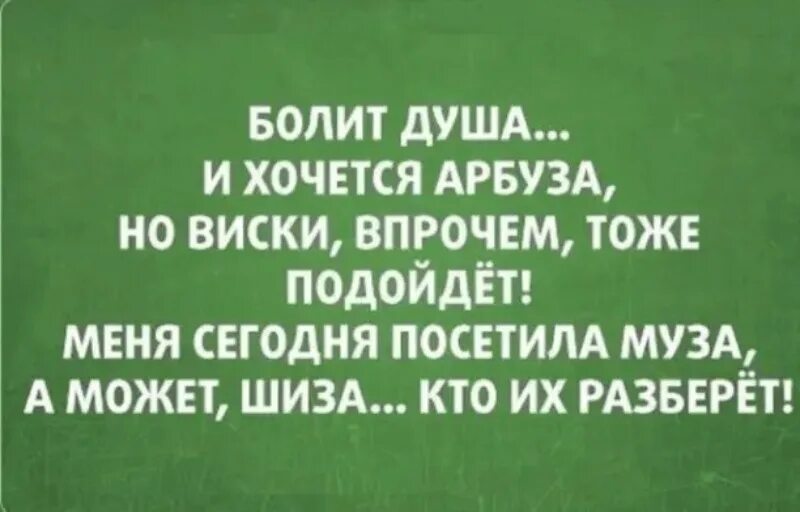 БОЛИТ ДУША...
И ХОЧЕТСЯ АРБУЗА,
НО ВИСКИ, ВПРОЧЕМ, ТОЖЕ
ПОДОЙДЁТ!
МЕНЯ СЕГОДНЯ ПОСЕТИЛА МУЗА,
А МОЖЕТ, ШИЗА... КТО ИХ РАЗБЕРЁТ!